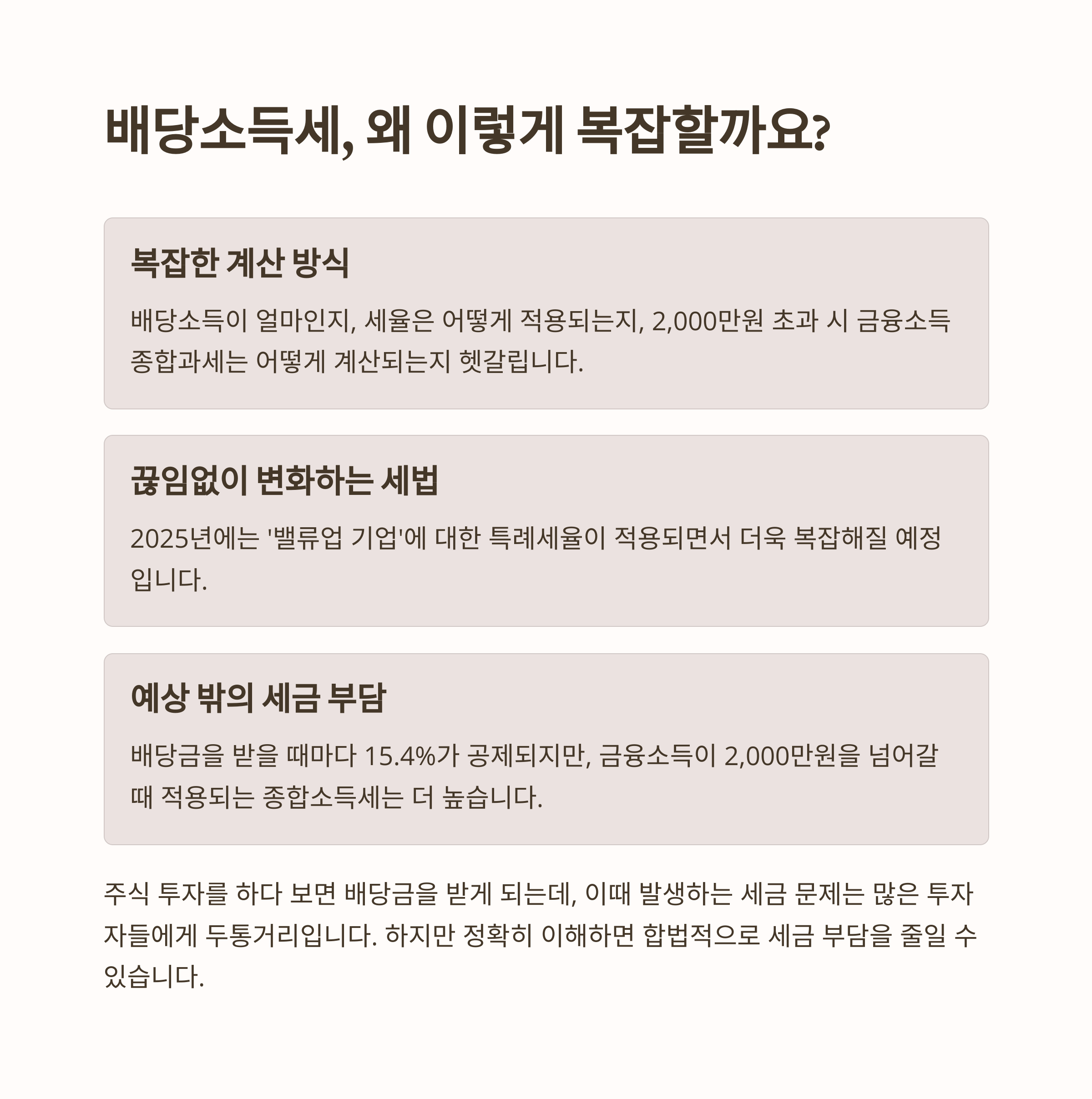 배당소득세, 왜 이렇게 복잡할까요?

복잡한 계산 방식

배당소득이 얼마인지, 세율은 어떻게 적용되는지, 2,000만원 초과 시 금융소득 종합과세는 어떻게 계산되는지 헷갈립니다.

끊임없이 변화하는 세법

2025년에는 '밸류업 기업'에 대한 특례세율이 적용되면서 더욱 복잡해질 예정입니다.

예상 밖의 세금 부담

배당금을 받을 때마다 15.4%가 공제되지만, 금융소득이 2,000만원을 넘어갈 때 적용되는 종합소득세는 더 높습니다.

주식 투자를 하다 보면 배당금을 받게 되는데, 이때 발생하는 세금 문제는 많은 투자자들에게 두통거리입니다. 하지만 정확히 이해하면 합법적으로 세금 부담을 줄일 수 있습니다.